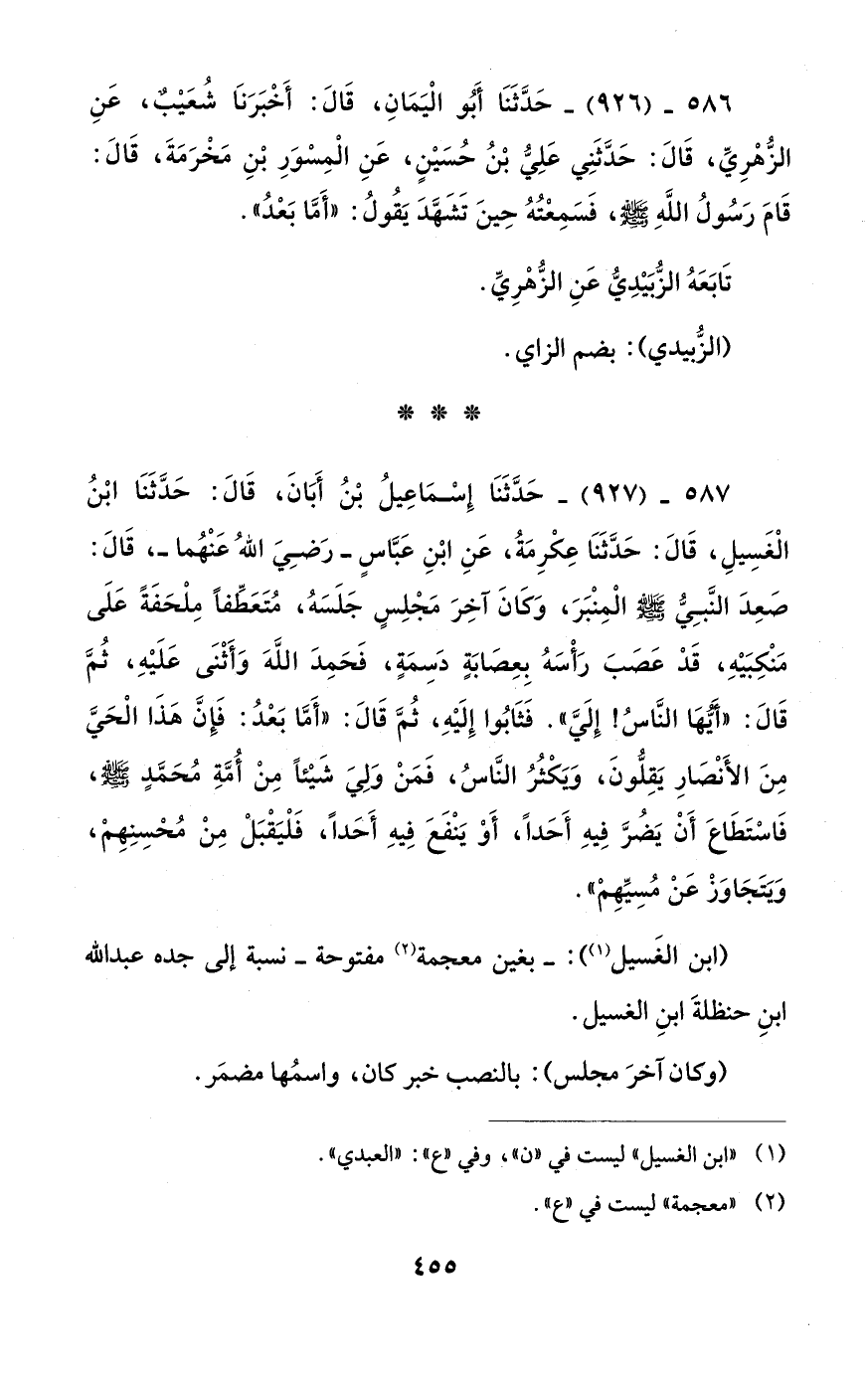 ٥٨٦ ـ (٩٢٦) ـ حَدَّثَنَا أَبُو الْيَمَانِ، قَالَ: أَخْبَرَنَا شُعَيْبٌ، عَنِ الزُّهْرِيِّ، قَالَ: حَدَّثَنِي عَلِيُّ بْنُ حُسَيْنٍ، عَنِ الْمِسْوَرِ بْنِ مَخْرَمَةَ، قَالَ: قَامَ رَسُولُ اللَّهِ ﷺ، فَسَمِعْتُهُ حِينَ تَشَهَّدَ يَقُولُ: «أَمَّا بَعْدُ».

تَابَعَهُ الزُّبَيْدِيُّ عَنِ الزُّهْرِيِّ.

(الزُّبيدي): بضم الزاي.

* * *

٥٨٧ ـ (٩٢٧) ـ حَدَّثَنَا إِسْمَاعِيلُ بْنُ أَبَانَ، قَالَ: حَدَّثَنَا ابْنُ الْغَسِيلِ، قَالَ: حَدَّثَنَا عِكْرِمَةُ، عَنِ ابْنِ عَبَّاسٍ ـ رَضِيَ اللهُ عَنْهُما ـ، قَالَ: صَعِدَ النَّبِيُّ ﷺ الْمِنْبَرَ، وَكَانَ آخِرَ مَجْلِسٍ جَلَسَهُ، مُتَعَطِّفاً مِلْحَفَةً عَلَى مَنْكِبَيْهِ، قَدْ عَصَبَ رَأْسَهُ بِعِصَابَةٍ دَسِمَةٍ، فَحَمِدَ اللَّهَ وَأَثْنَى عَلَيْهِ، ثُمَّ قَالَ: «أَيُّهَا النَّاسُ! إِلَيَّ». فَثَابُوا إِلَيْهِ، ثُمَّ قَالَ: «أَمَّا بَعْدُ: فَإِنَّ هَذَا الْحَيَّ مِنَ الأَنْصَارِ يَقِلُّونَ، وَيَكْثُرُ النَّاسُ، فَمَنْ وَلِيَ شَيْئاً مِنْ أُمَّةِ مُحَمَّدٍ ﷺ، فَاسْتَطَاعَ أَنْ يَضُرَّ فِيهِ أَحَداً، أَوْ يَنْفَعَ فِيهِ أَحَداً، فَلْيَقْبَلْ مِنْ مُحْسِنِهِمْ، وَيَتَجَاوَزْ عَنْ مُسِيِّهِمْ».

(ابن الغَسيل$^{(١)}$): ـ بغين معجمة$^{(٢)}$ مفتوحة ـ نسبة إلى جده عبدالله ابنِ حنظلةَ ابنِ الغسيل.

(وكان آخرَ مجلس): بالنصب خبر كان، واسمُها مضمَر.

(١) «ابن الغسيل» ليست في «ن»، وفي «ع»: «العبدي».

(٢) «معجمة» ليست في «ع».

٤٥٥